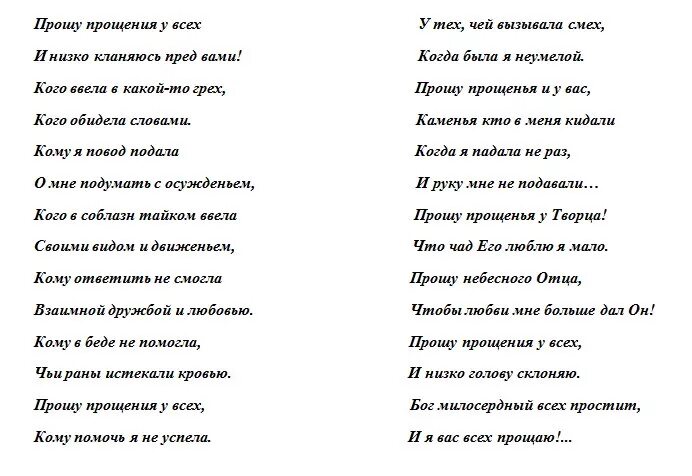 Прошу прощения у всех
И низко кланяюсь пред вами!
Кого ввела в какой-то грех,
Кого обидела словами.
Кому я повод подала
О мне подумать с осужденьем,
Кого в соблазн тайком ввела
Своими видом и движеньем,
Кому ответить не смогла
Взаимной дружбой и любовью.
Кому в беде не помогла,
Чьи раны истекали кровью.
Прошу прощения у всех,
Кому помочь я не успела.

У тех, чей вызывала смех,
Когда была я неумелой.
Прошу прощенья и у вас,
Каменья кто в меня кидали
Когда я падала не раз,
И руку мне не подавали…
Прошу прощенья у Творца!
Что чад Его люблю я мало.
Прошу небесного Отца,
Чтобы любви мне больше дал Он!
Прошу прощения у всех,
И низко голову склоняю.
Бог милосердный всех простит,
И я вас всех прощаю!...